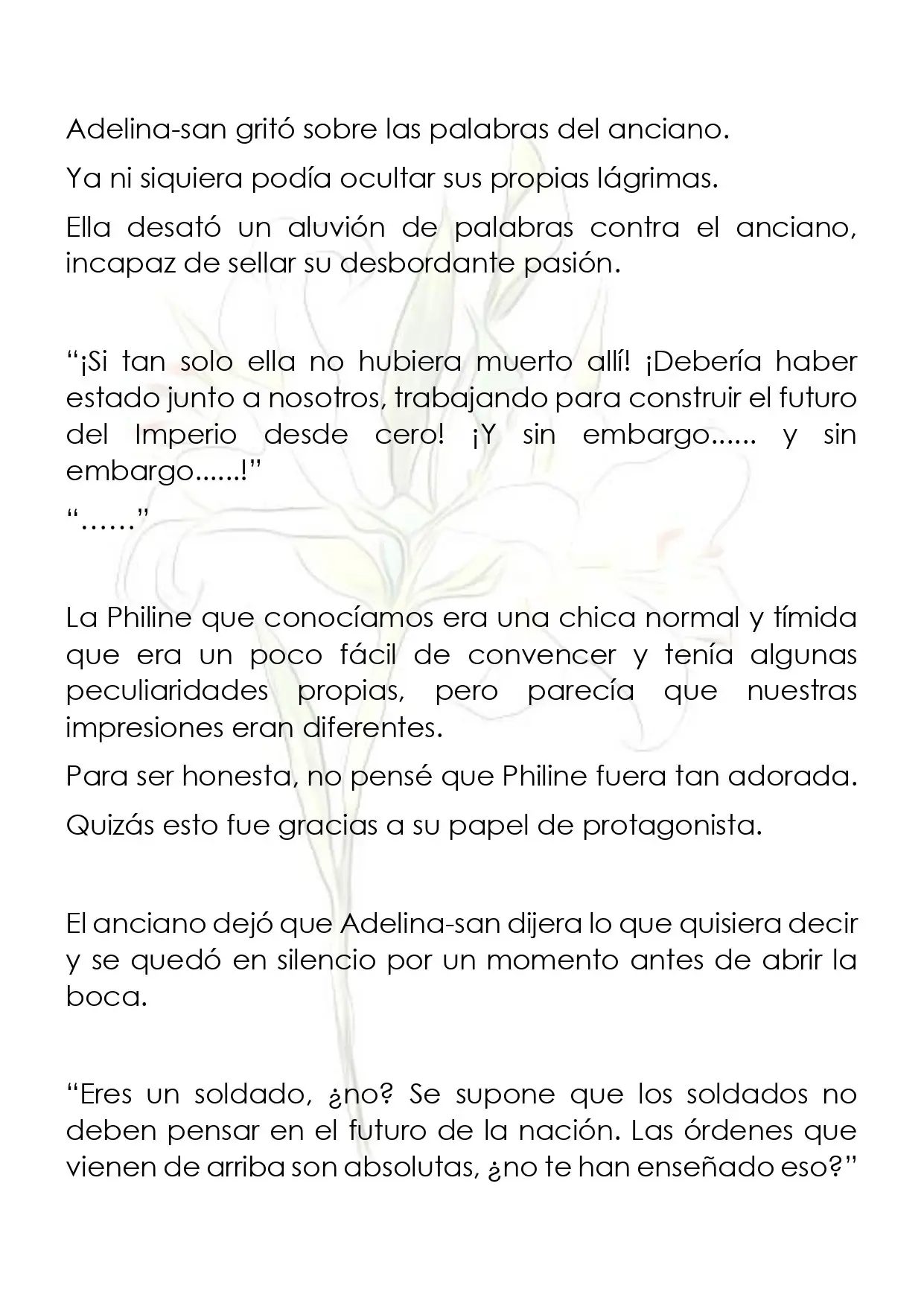 Adelina-san gritó sobre las palabras del anciano.

Ya ni siquiera podía ocultar sus propias lágrimas.

Ella desató un aluvión de palabras contra el anciano, incapaz de sellar su desbordante pasión.

"¡Si tan solo ella no hubiera muerto allí! ¡Debería haber estado junto a nosotros, trabajando para construir el futuro del Imperio desde cero! ¡Y sin embargo...... y sin embargo......!"

"……"

La Philine que conocíamos era una chica normal y tímida que era un poco fácil de convencer y tenía algunas peculiaridades propias, pero parecía que nuestras impresiones eran diferentes.

Para ser honesta, no pensé que Philine fuera tan adorada.

Quizás esto fue gracias a su papel de protagonista.

El anciano dejó que Adelina-san dijera lo que quisiera decir y se quedó en silencio por un momento antes de abrir la boca.

"Eres un soldado, ¿no? Se supone que los soldados no deben pensar en el futuro de la nación. Las órdenes que vienen de arriba son absolutas, ¿no te han enseñado eso?"